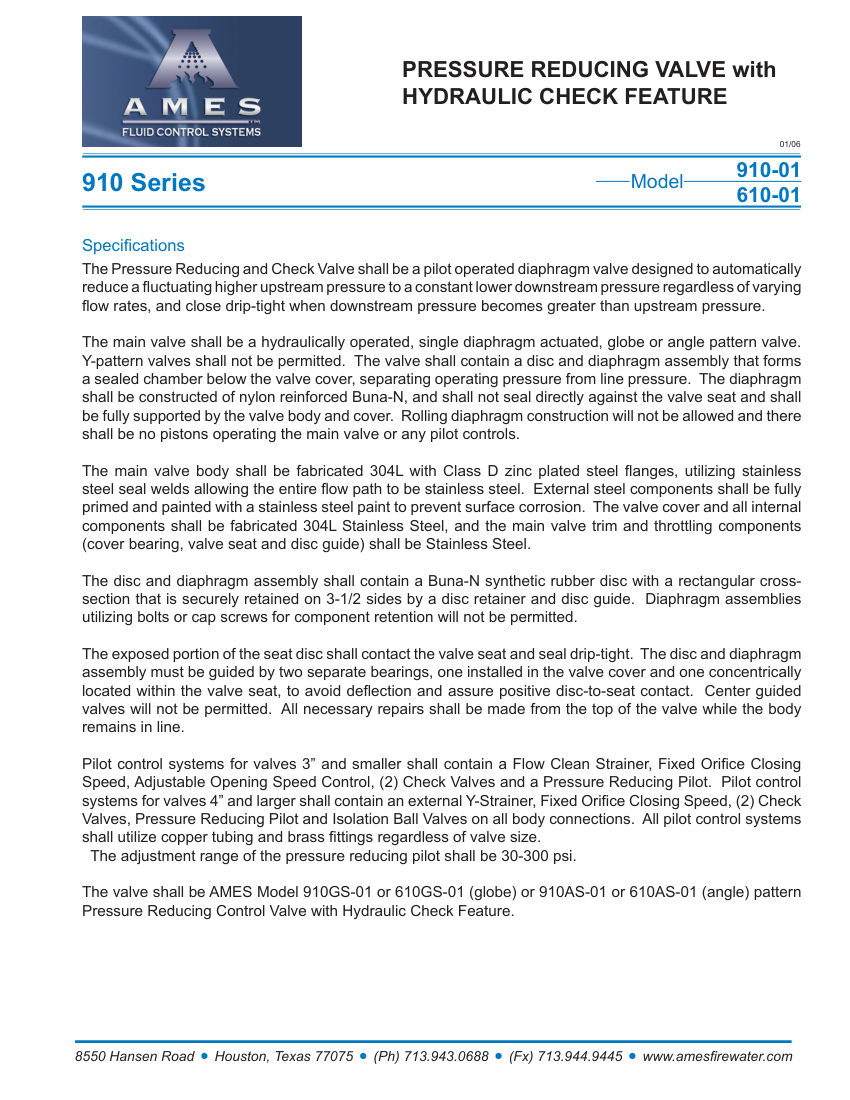 AMES
FLUID CONTROL SYSTEMS

PRESSURE REDUCING VALVE with HYDRAULIC CHECK FEATURE

01/06

910 Series

Model 910-01
610-01

Specifications
The Pressure Reducing and Check Valve shall be a pilot operated diaphragm valve designed to automatically reduce a fluctuating higher upstream pressure to a constant lower downstream pressure regardless of varying flow rates, and close drip-tight when downstream pressure becomes greater than upstream pressure.

The main valve shall be a hydraulically operated, single diaphragm actuated, globe or angle pattern valve. Y-pattern valves shall not be permitted. The valve shall contain a disc and diaphragm assembly that forms a sealed chamber below the valve cover, separating operating pressure from line pressure. The diaphragm shall be constructed of nylon reinforced Buna-N, and shall not seal directly against the valve seat and shall be fully supported by the valve body and cover. Rolling diaphragm construction will not be allowed and there shall be no pistons operating the main valve or any pilot controls.

The main valve body shall be fabricated 304L with Class D zinc plated steel flanges, utilizing stainless steel seal welds allowing the entire flow path to be stainless steel. External steel components shall be fully primed and painted with a stainless steel paint to prevent surface corrosion. The valve cover and all internal components shall be fabricated 304L Stainless Steel, and the main valve trim and throttling components (cover bearing, valve seat and disc guide) shall be Stainless Steel.

The disc and diaphragm assembly shall contain a Buna-N synthetic rubber disc with a rectangular cross-section that is securely retained on 3-1/2 sides by a disc retainer and disc guide. Diaphragm assemblies utilizing bolts or cap screws for component retention will not be permitted.

The exposed portion of the seat disc shall contact the valve seat and seal drip-tight. The disc and diaphragm assembly must be guided by two separate bearings, one installed in the valve cover and one concentrically located within the valve seat, to avoid deflection and assure positive disc-to-seat contact. Center guided valves will not be permitted. All necessary repairs shall be made from the top of the valve while the body remains in line.

Pilot control systems for valves 3” and smaller shall contain a Flow Clean Strainer, Fixed Orifice Closing Speed, Adjustable Opening Speed Control, (2) Check Valves and a Pressure Reducing Pilot. Pilot control systems for valves 4” and larger shall contain an external Y-Strainer, Fixed Orifice Closing Speed, (2) Check Valves, Pressure Reducing Pilot and Isolation Ball Valves on all body connections. All pilot control systems shall utilize copper tubing and brass fittings regardless of valve size.
The adjustment range of the pressure reducing pilot shall be 30-300 psi.

The valve shall be AMES Model 910GS-01 or 610GS-01 (globe) or 910AS-01 or 610AS-01 (angle) pattern Pressure Reducing Control Valve with Hydraulic Check Feature.

8550 Hansen Road • Houston, Texas 77075 • (Ph) 713.943.0688 • (Fx) 713.944.9445 • www.amesfirewater.com